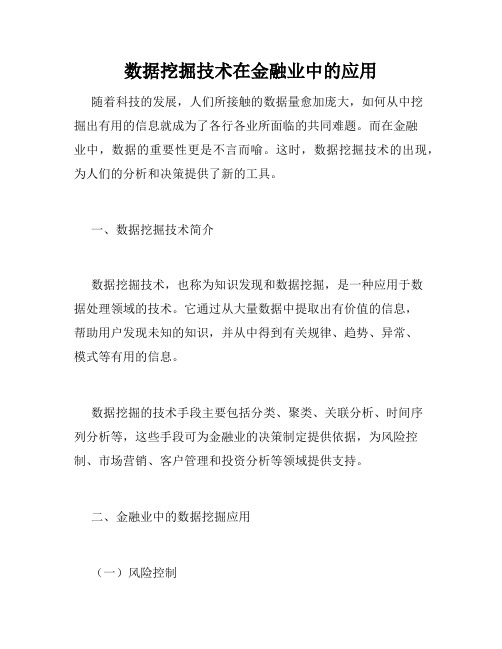 数据挖掘技术在金融业中的应用

随着科技的发展，人们所接触的数据量愈加庞大，如何从中挖掘出有用的信息就成为了各行各业所面临的共同难题。而在金融业中，数据的重要性更是不言而喻。这时，数据挖掘技术的出现，为人们的分析和决策提供了新的工具。

一、数据挖掘技术简介

数据挖掘技术，也称为知识发现和数据挖掘，是一种应用于数据处理领域的技术。它通过从大量数据中提取出有价值的信息，帮助用户发现未知的知识，并从中得到有关规律、趋势、异常、模式等有用的信息。

数据挖掘的技术手段主要包括分类、聚类、关联分析、时间序列分析等，这些手段可为金融业的决策制定提供依据，为风险控制、市场营销、客户管理和投资分析等领域提供支持。

二、金融业中的数据挖掘应用

（一）风险控制